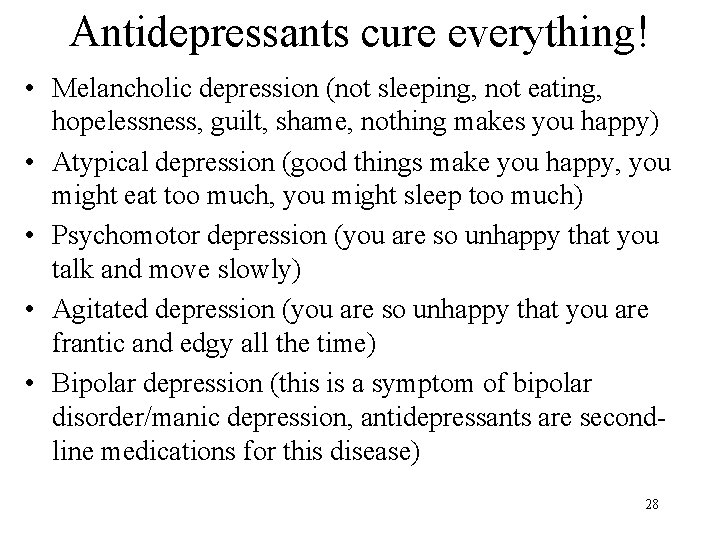 Antidepressants cure everything!

• Melancholic depression (not sleeping, not eating, hopelessness, guilt, shame, nothing makes you happy)
• Atypical depression (good things make you happy, you might eat too much, you might sleep too much)
• Psychomotor depression (you are so unhappy that you talk and move slowly)
• Agitated depression (you are so unhappy that you are frantic and edgy all the time)
• Bipolar depression (this is a symptom of bipolar disorder/manic depression, antidepressants are second-line medications for this disease)

28